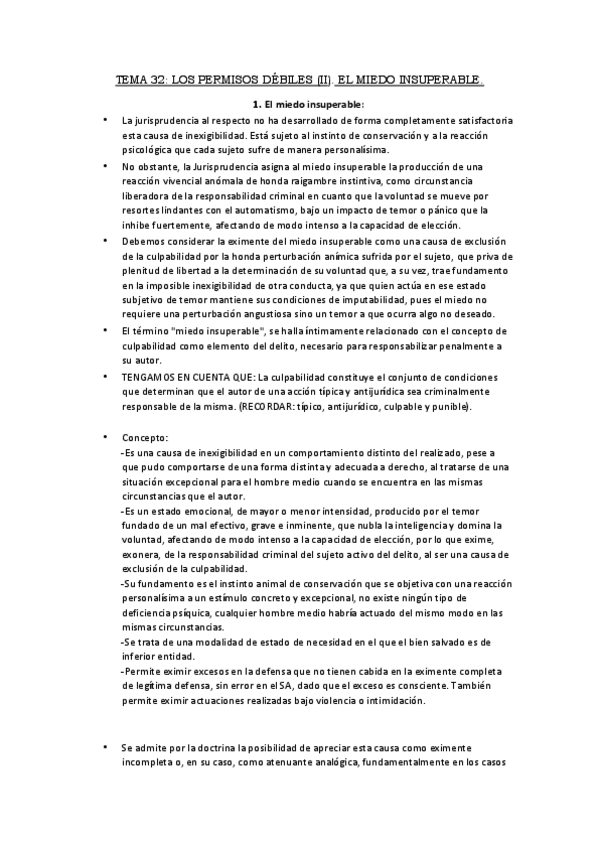 TEMA 32: LOS PERMISOS DÉBILES (II). EL MIEDO INSUPERABLE.

1. El miedo insuperable:

• La jurisprudencia al respecto no ha desarrollado de forma completamente satisfactoria esta causa de inexigibilidad. Está sujeto al instinto de conservación y a la reacción psicológica que cada sujeto sufre de manera personalísima.

• No obstante, la Jurisprudencia asigna al miedo insuperable la producción de una reacción vivencial anómala de honda raigambre instintiva, como circunstancia liberadora de la responsabilidad criminal en cuanto que la voluntad se mueve por resortes lindantes con el automatismo, bajo un impacto de temor o pánico que la inhibe fuertemente, afectando de modo intenso a la capacidad de elección.

• Debemos considerar la eximente del miedo insuperable como una causa de exclusión de la culpabilidad por la honda perturbación anímica sufrida por el sujeto, que priva de plenitud de libertad a la determinación de su voluntad que, a su vez, trae fundamento en la imposible inexigibilidad de otra conducta, ya que quien actúa en ese estado subjetivo de temor mantiene sus condiciones de imputabilidad, pues el miedo no requiere una perturbación angustiosa sino un temor a que ocurra algo no deseado.

• El término "miedo insuperable", se halla íntimamente relacionado con el concepto de culpabilidad como elemento del delito, necesario para responsabilizar penalmente a su autor.

• TENGAMOS EN CUENTA QUE: La culpabilidad constituye el conjunto de condiciones que determinan que el autor de una acción típica y antijurídica sea criminalmente responsable de la misma. (RECORDAR: típico, antijurídico, culpable y punible).

• Concepto:
-Es una causa de inexigibilidad en un comportamiento distinto del realizado, pese a que pudo comportarse de una forma distinta y adecuada a derecho, al tratarse de una situación excepcional para el hombre medio cuando se encuentra en las mismas circunstancias que el autor.
-Es un estado emocional, de mayor o menor intensidad, producido por el temor fundado de un mal efectivo, grave e inminente, que nubla la inteligencia y domina la voluntad, afectando de modo intenso a la capacidad de elección, por lo que exime, exonera, de la responsabilidad criminal del sujeto activo del delito, al ser una causa de exclusión de la culpabilidad.
-Su fundamento es el instinto animal de conservación que se objetiva con una reacción personalísima a un estímulo concreto y excepcional, no existe ningún tipo de deficiencia psíquica, cualquier hombre medio habría actuado del mismo modo en las mismas circunstancias.
-Se trata de una modalidad de estado de necesidad en el que el bien salvado es de inferior entidad.
-Permite eximir excesos en la defensa que no tienen cabida en la eximente completa de legítima defensa, sin error en el SA, dado que el exceso es consciente. También permite eximir actuaciones realizadas bajo violencia o intimidación.

• Se admite por la doctrina la posibilidad de apreciar esta causa como eximente incompleta o, en su caso, como atenuante analógica, fundamentalmente en los casos